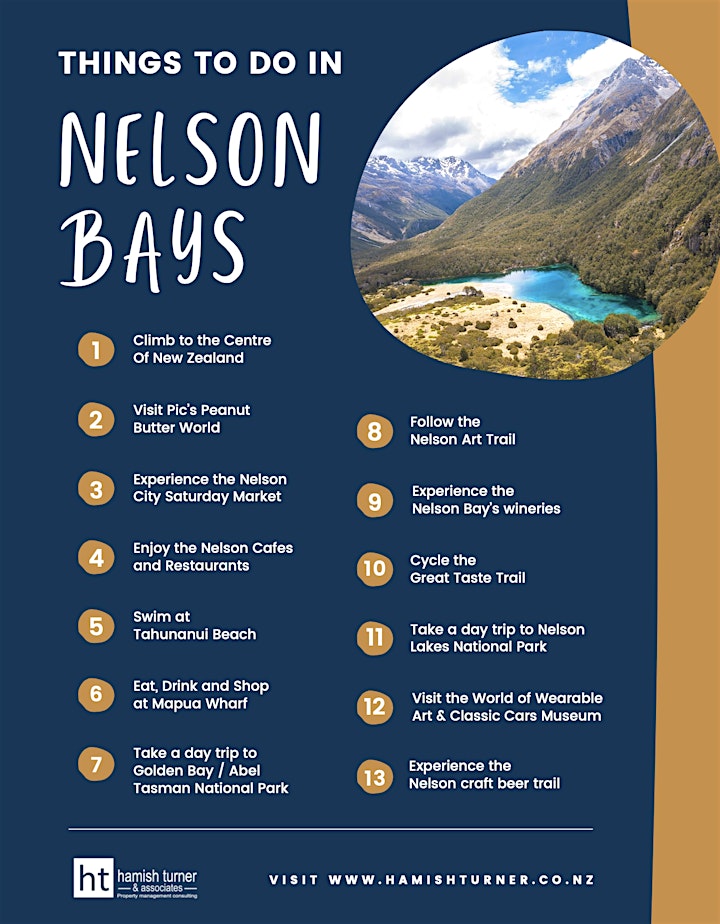 THINGS TO DO IN

NELSON BAYS

1 Climb to the Centre Of New Zealand

2 Visit Pic's Peanut Butter World

3 Experience the Nelson City Saturday Market

4 Enjoy the Nelson Cafes and Restaurants

5 Swim at Tahunanui Beach

6 Eat, Drink and Shop at Mapua Wharf

7 Take a day trip to Golden Bay / Abel Tasman National Park

8 Follow the Nelson Art Trail

9 Experience the Nelson Bay's wineries

10 Cycle the Great Taste Trail

11 Take a day trip to Nelson Lakes National Park

12 Visit the World of Wearable Art & Classic Cars Museum

13 Experience the Nelson craft beer trail

ht hamish turner & associates Property management consulting

VISIT WWW.HAMISHTURNER.CO.NZ